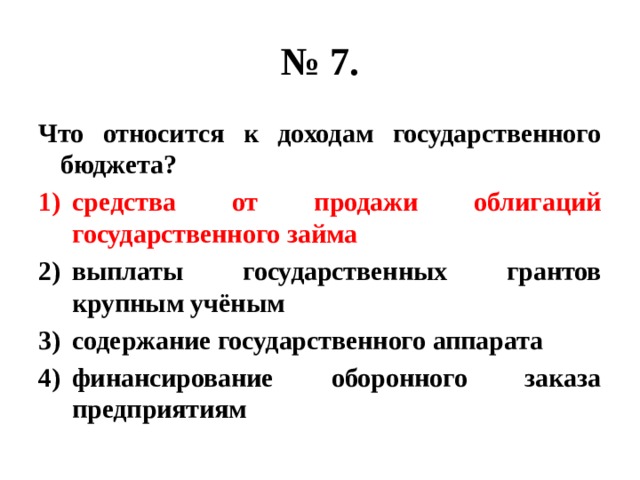 № 7.

Что относится к доходам государственного бюджета?

1) средства от продажи облигаций государственного займа

2) выплаты государственных грантов крупным учёным

3) содержание государственного аппарата

4) финансирование оборонного заказа предприятиям